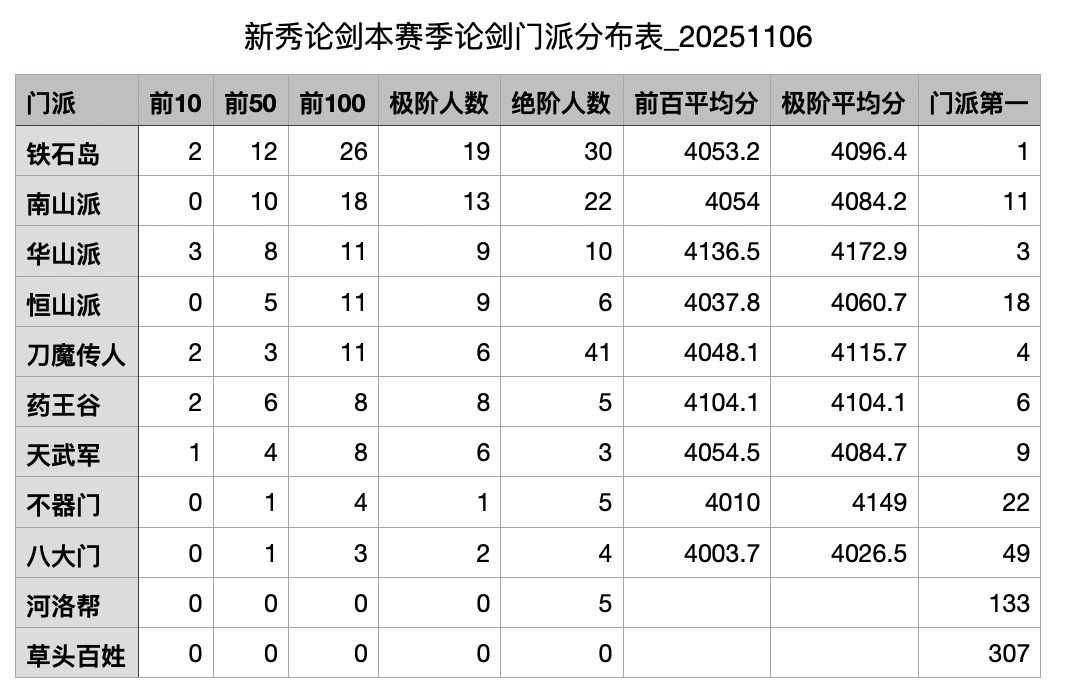 新秀论剑本赛季论剑门派分布表_20251106

| 门派 | 前10 | 前50 | 前100 | 极阶人数 | 绝阶人数 | 前百平均分 | 极阶平均分 | 门派第一 |
|---|---|---|---|---|---|---|---|---|
| 铁石岛 | 2 | 12 | 26 | 19 | 30 | 4053.2 | 4096.4 | 1 |
| 南山派 | 0 | 10 | 18 | 13 | 22 | 4054 | 4084.2 | 11 |
| 华山派 | 3 | 8 | 11 | 9 | 10 | 4136.5 | 4172.9 | 3 |
| 恒山派 | 0 | 5 | 11 | 9 | 6 | 4037.8 | 4060.7 | 18 |
| 刀魔传人 | 2 | 3 | 11 | 6 | 41 | 4048.1 | 4115.7 | 4 |
| 药王谷 | 2 | 6 | 8 | 8 | 5 | 4104.1 | 4104.1 | 6 |
| 天武军 | 1 | 4 | 8 | 6 | 3 | 4054.5 | 4084.7 | 9 |
| 不器门 | 0 | 1 | 4 | 1 | 5 | 4010 | 4149 | 22 |
| 八大门 | 0 | 1 | 3 | 2 | 4 | 4003.7 | 4026.5 | 49 |
| 河洛帮 | 0 | 0 | 0 | 0 | 5 |  |  | 133 |
| 草头百姓 | 0 | 0 | 0 | 0 | 0 |  |  | 307 |